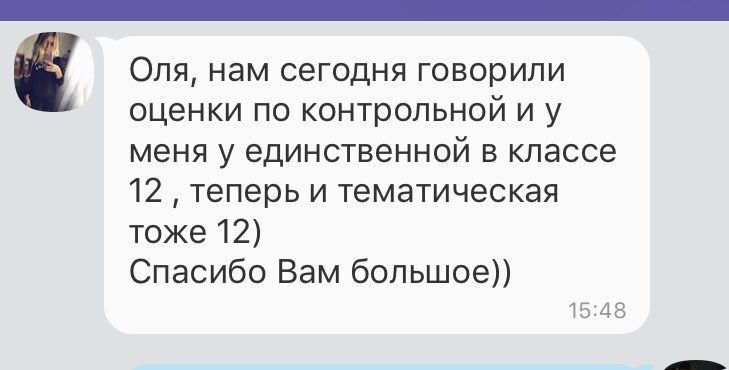 Оля, нам сегодня говорили оценки по контрольной и у меня у единственной в классе 12 , теперь и тематическая тоже 12)
Спасибо Вам большое))

15:48